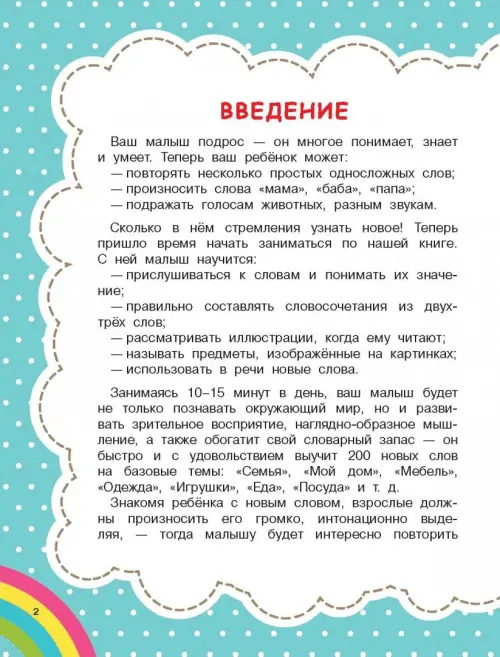 ВВЕДЕНИЕ

Ваш малыш подрос — он многое понимает, знает и умеет. Теперь ваш ребёнок может:
— повторять несколько простых односложных слов;
— произносить слова «мама», «баба», «папа»;
— подражать голосам животных, разным звукам.

Сколько в нём стремления узнать новое! Теперь пришло время начать заниматься по нашей книге. С ней малыш научится:
— прислушиваться к словам и понимать их значение;
— правильно составлять словосочетания из двух-трёх слов;
— рассматривать иллюстрации, когда ему читают;
— называть предметы, изображённые на картинках;
— использовать в речи новые слова.

Занимаясь 10–15 минут в день, ваш малыш будет не только познавать окружающий мир, но и развивать зрительное восприятие, наглядно-образное мышление, а также обогатит свой словарный запас — он быстро и с удовольствием выучит 200 новых слов на базовые темы: «Семья», «Мой дом», «Мебель», «Одежда», «Игрушки», «Еда», «Посуда» и т. д.

Знакомя ребёнка с новым словом, взрослые должны произносить его громко, интонационно выделяя, — тогда малышу будет интересно повторить

2